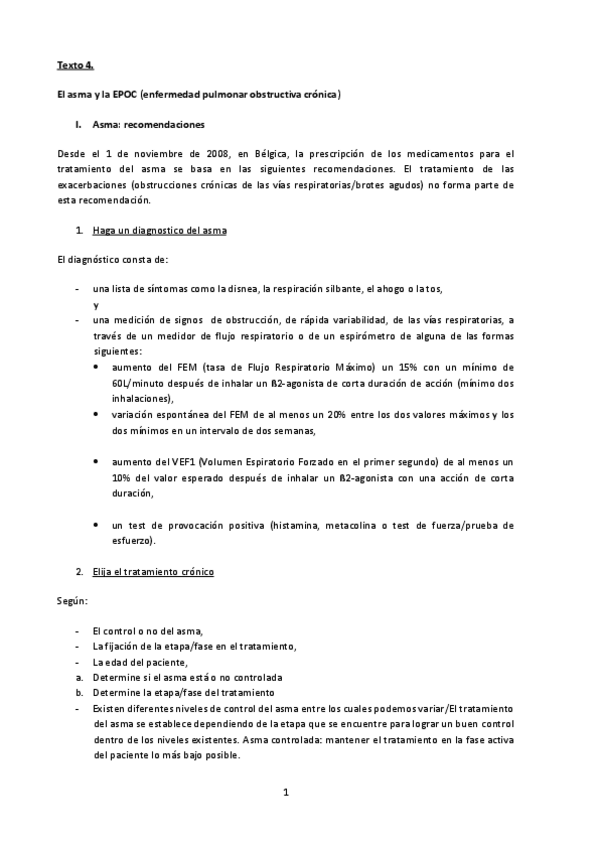 Texto 4.

El asma y la EPOC (enfermedad pulmonar obstructiva crónica)

I. Asma: recomendaciones

Desde el 1 de noviembre de 2008, en Bélgica, la prescripción de los medicamentos para el tratamiento del asma se basa en las siguientes recomendaciones. El tratamiento de las exacerbaciones (obstrucciones crónicas de las vías respiratorias/brotes agudos) no forma parte de esta recomendación.

1. Haga un diagnostico del asma

El diagnóstico consta de:

- una lista de síntomas como la disnea, la respiración silbante, el ahogo o la tos, y
- una medición de signos de obstrucción, de rápida variabilidad, de las vías respiratorias, a través de un medidor de flujo respiratorio o de un espirómetro de alguna de las formas siguientes:
 • aumento del FEM (tasa de Flujo Respiratorio Máximo) un 15% con un mínimo de 60L/minuto después de inhalar un ß2-agonista de corta duración de acción (mínimo dos inhalaciones),
 • variación espontánea del FEM de al menos un 20% entre los dos valores máximos y los dos mínimos en un intervalo de dos semanas,
 • aumento del VEF1 (Volumen Espiratorio Forzado en el primer segundo) de al menos un 10% del valor esperado después de inhalar un ß2-agonista con una acción de corta duración,
 • un test de provocación positiva (histamina, metacolina o test de fuerza/prueba de esfuerzo).

2. Elija el tratamiento crónico

Según:

- El control o no del asma,
- La fijación de la etapa/fase en el tratamiento,
- La edad del paciente,
a. Determine si el asma está o no controlada
b. Determine la etapa/fase del tratamiento
- Existen diferentes niveles de control del asma entre los cuales podemos variar/El tratamiento del asma se establece dependiendo de la etapa que se encuentre para lograr un buen control dentro de los niveles existentes. Asma controlada: mantener el tratamiento en la fase activa del paciente lo más bajo posible.

1